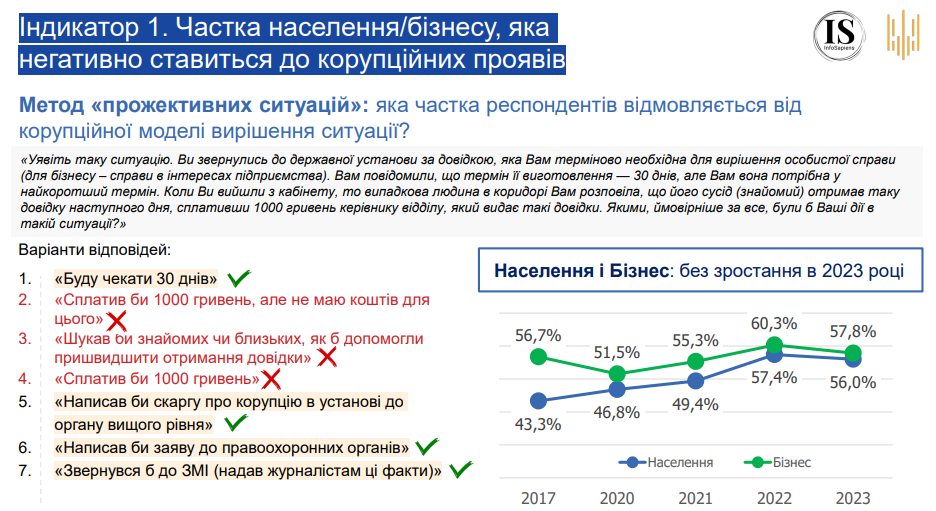 Індикатор 1. Частка населення/бізнесу, яка негативно ставиться до корупційних проявів

IS InfoSapiens

Метод «прожективних ситуацій»: яка частка респондентів відмовляється від корупційної моделі вирішення ситуації?

«Уявіть таку ситуацію. Ви звернулись до державної установи за довідкою, яка Вам терміново необхідна для вирішення особистої справи (для бізнесу – справи в інтересах підприємства). Вам повідомили, що термін її виготовлення — 30 днів, але Вам вона потрібна у найкоротший термін. Коли Ви вийшли з кабінету, то випадкова людина в коридорі Вам розповіла, що його сусід (знайомий) отримав таку довідку наступного дня, сплативши 1000 гривень керівнику відділу, який видає такі довідки. Якими, імовірніше за все, були б Ваші дії в такій ситуації?»

Варіанти відповідей:

1. «Буду чекати 30 днів»
2. «Сплатив би 1000 гривень, але не маю коштів для цього»
3. «Шукав би знайомих чи близьких, як б допомогли пришвидшити отримання довідки»
4. «Сплатив би 1000 гривень»
5. «Написав би скаргу про корупцію в установі до органу вищого рівня»
6. «Написав би заяву до правоохоронних органів»
7. «Звернувся б до ЗМІ (надав журналістам ці факти)»

Населення і Бізнес: без зростання в 2023 році

56,7%
51,5%
55,3%
60,3%
57,8%
43,3%
46,8%
49,4%
57,4%
56,0%

Населення
Бізнес

2017
2020
2021
2022
2023